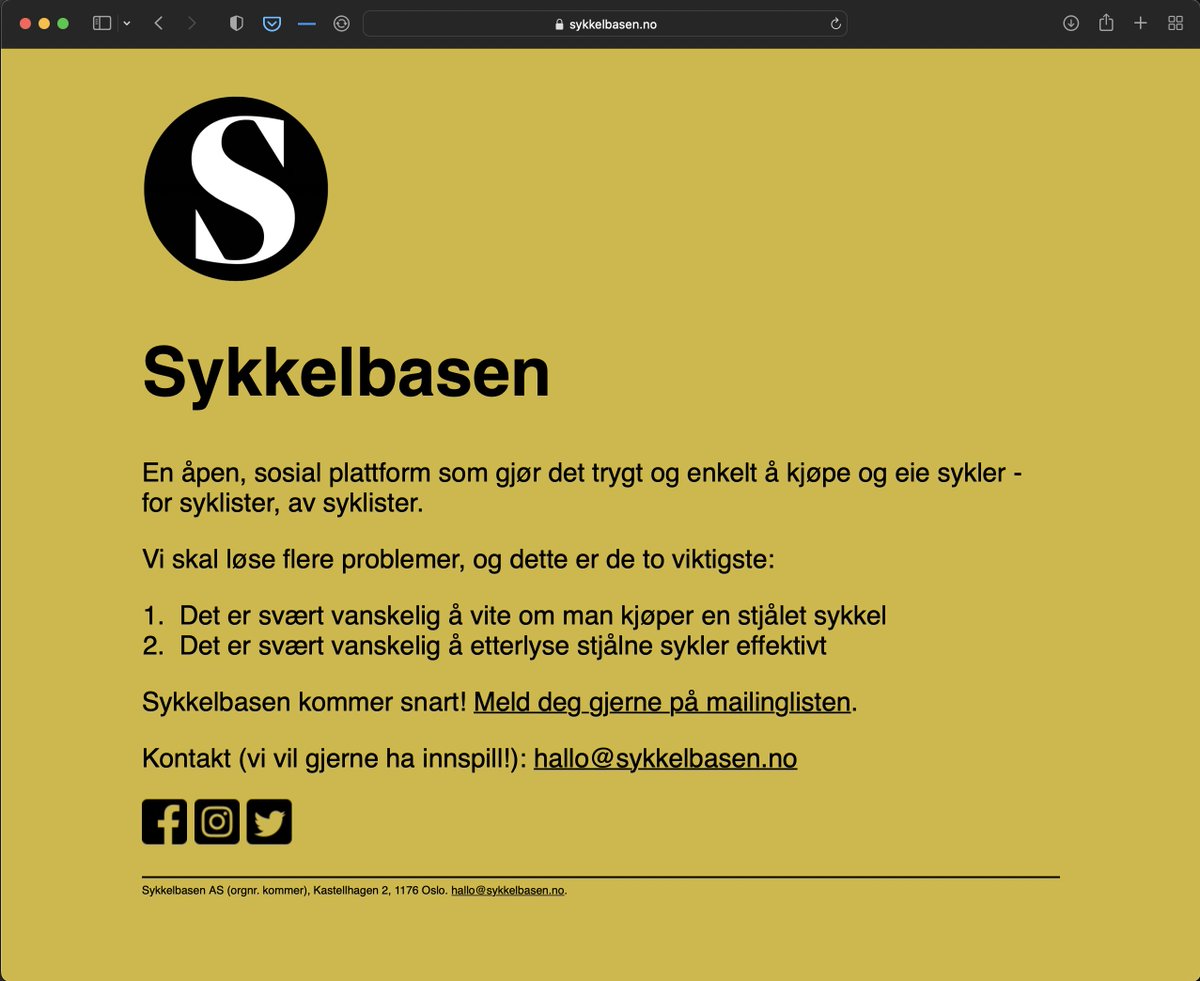 sykkelbasen.no

S

Sykkelbasen

En åpen, sosial plattform som gjør det trygt og enkelt å kjøpe og eie sykler - for syklister, av syklister.

Vi skal løse flere problemer, og dette er de to viktigste:

1. Det er svært vanskelig å vite om man kjøper en stjålet sykkel
2. Det er svært vanskelig å etterlyse stjålne sykler effektivt

Sykkelbasen kommer snart! Meld deg gjerne på mailinglisten.

Kontakt (vi vil gjerne ha innspill!): hallo@sykkelbasen.no

Sykkelbasen AS (orgnr. kommer), Kastellhagen 2, 1176 Oslo. hallo@sykkelbasen.no.